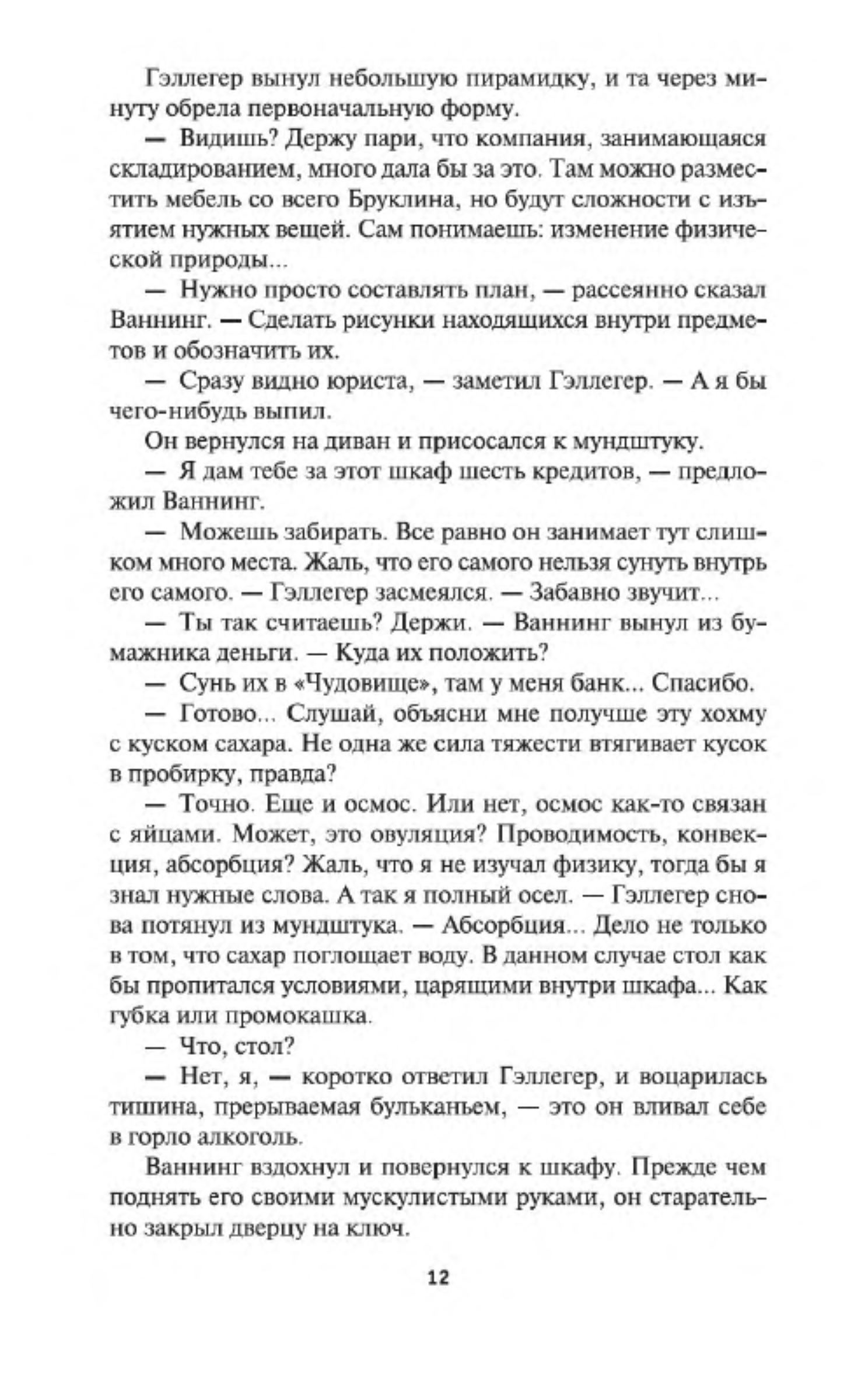 Гэллегер вынул небольшую пирамидку, и та через минуту обрела первоначальную форму.

— Видишь? Держу пари, что компания, занимающаяся складированием, много дала бы за это. Там можно разместить мебель со всего Бруклина, но будут сложности с изъятием нужных вещей. Сам понимаешь: изменение физической природы...

— Нужно просто составлять план, — рассеянно сказал Ваннинг. — Сделать рисунки находящихся внутри предметов и обозначить их.

— Сразу видно юриста, — заметил Гэллегер. — А я бы чего-нибудь выпил.

Он вернулся на диван и присосался к мундштуку.

— Я дам тебе за этот шкаф шесть кредитов, — предложил Ваннинг.

— Можешь забирать. Все равно он занимает тут слишком много места. Жаль, что его самого нельзя сунуть внутрь его самого. — Гэллегер засмеялся. — Забавно звучит...

— Ты так считаешь? Держи. — Ваннинг вынул из бумажника деньги. — Куда их положить?

— Сунь их в «Чудовище», там у меня банк... Спасибо.

— Готово... Слушай, объясни мне получше эту хохму с куском сахара. Не одна же сила тяжести втягивает кусок в пробирку, правда?

— Точно. Еще и осмос. Или нет, осмос как-то связан с яйцами. Может, это овуляция? Проводимость, конвекция, абсорбция? Жаль, что я не изучал физику, тогда бы я знал нужные слова. А так я полный осел. — Гэллегер снова потянул из мундштука. — Абсорбция... Дело не только в том, что сахар поглощает воду. В данном случае стол как бы пропитался условиями, царящими внутри шкафа... Как губка или промокашка.

— Что, стол?

— Нет, я, — коротко ответил Гэллегер, и воцарилась тишина, прерываемая бульканьем, — это он вливал себе в горло алкоголь.

Ваннинг вздохнул и повернулся к шкафу. Прежде чем поднять его своими мускулистыми руками, он старательно закрыл дверцу на ключ.

12